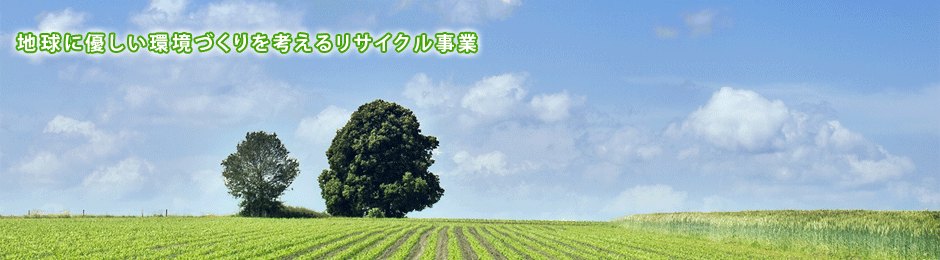 地球に優しい環境づくりを考えるリサイクル事業